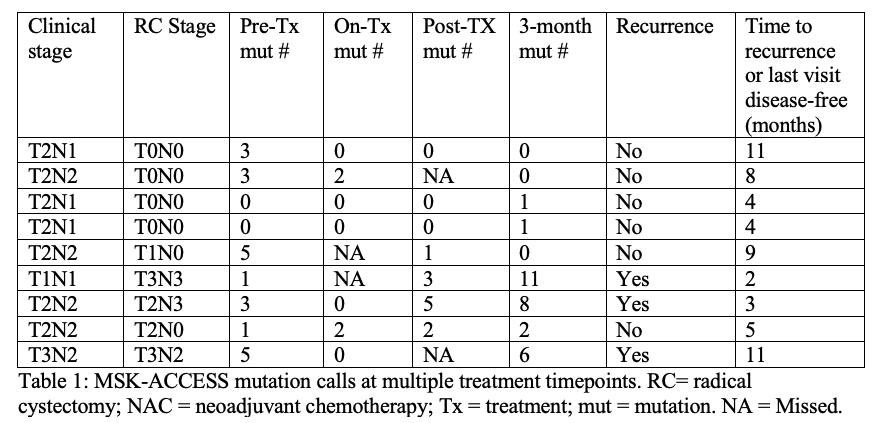 | Clinical stage | RC Stage | Pre-Tx mut # | On-Tx mut # | Post-TX mut # | 3-month mut # | Recurrence | Time to recurrence or last visit disease-free (months) |
|---|---|---|---|---|---|---|---|
| T2N1 | T0N0 | 3 | 0 | 0 | 0 | No | 11 |
| T2N2 | T0N0 | 3 | 2 | NA | 0 | No | 8 |
| T2N1 | T0N0 | 0 | 0 | 0 | 1 | No | 4 |
| T2N1 | T0N0 | 0 | 0 | 0 | 1 | No | 4 |
| T2N2 | T1N0 | 5 | NA | 1 | 0 | No | 9 |
| T1N1 | T3N3 | 1 | NA | 3 | 11 | Yes | 2 |
| T2N2 | T2N3 | 3 | 0 | 5 | 8 | Yes | 3 |
| T2N2 | T2N0 | 1 | 2 | 2 | 2 | No | 5 |
| T3N2 | T3N2 | 5 | 0 | NA | 6 | Yes | 11 |

Table 1: MSK-ACCESS mutation calls at multiple treatment timepoints. RC= radical cystectomy; NAC = neoadjuvant chemotherapy; Tx = treatment; mut = mutation. NA = Missed.